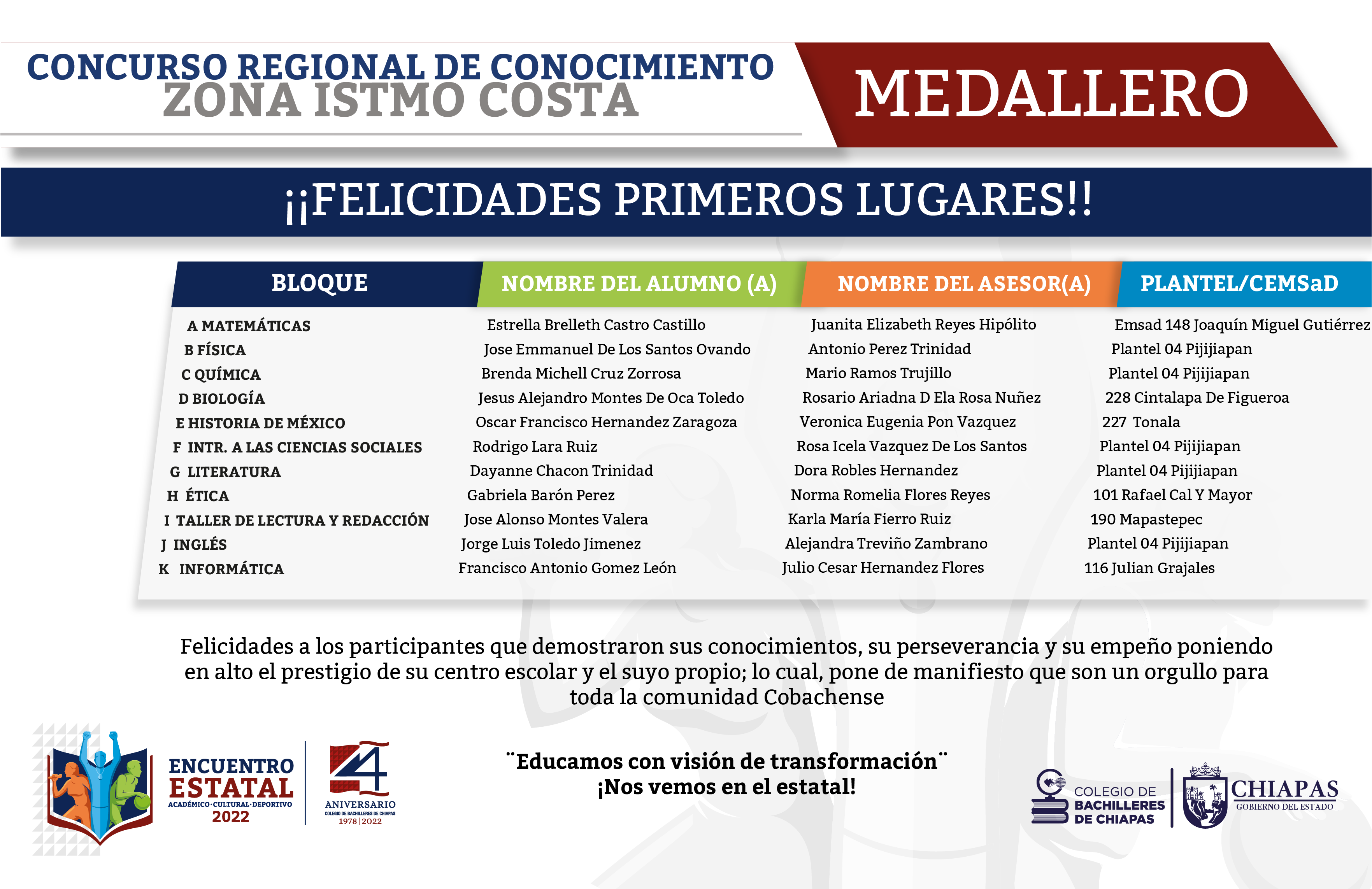 CONCURSO REGIONAL DE CONOCIMIENTO
ZONA ISTMO COSTA

MEDALLERO

¡¡FELICIDADES PRIMEROS LUGARES!!

| BLOQUE | NOMBRE DEL ALUMNO (A) | NOMBRE DEL ASESOR(A) | PLANTEL/CEMSaD |
|---|---|---|---|
| A MATEMÁTICAS | Estrella Brelleth Castro Castillo | Juanita Elizabeth Reyes Hipólito | Emsad 148 Joaquín Miguel Gutiérrez |
| B FÍSICA | Jose Emmanuel De Los Santos Ovando | Antonio Perez Trinidad | Plantel 04 Pijijiapan |
| C QUÍMICA | Brenda Michell Cruz Zorrosa | Mario Ramos Trujillo | Plantel 04 Pijijiapan |
| D BIOLOGÍA | Jesus Alejandro Montes De Oca Toledo | Rosario Ariadna D Ela Rosa Nuñez | 228 Cintalapa De Figueroa |
| E HISTORIA DE MÉXICO | Oscar Francisco Hernandez Zaragoza | Veronica Eugenia Pon Vazquez | 227 Tonala |
| F INTR. A LAS CIENCIAS SOCIALES | Rodrigo Lara Ruiz | Rosa Icela Vazquez De Los Santos | Plantel 04 Pijijiapan |
| G LITERATURA | Dayanne Chacon Trinidad | Dora Robles Hernandez | Plantel 04 Pijijiapan |
| H ÉTICA | Gabriela Barón Perez | Norma Romelia Flores Reyes | 101 Rafael Cal Y Mayor |
| I TALLER DE LECTURA Y REDACCIÓN | Jose Alonso Montes Valera | Karla María Fierro Ruiz | 190 Mapastepec |
| J INGLÉS | Jorge Luis Toledo Jimenez | Alejandra Treviño Zambrano | Plantel 04 Pijijiapan |
| K INFORMÁTICA | Francisco Antonio Gomez León | Julio Cesar Hernandez Flores | 116 Julian Grajales |

Felicidades a los participantes que demostraron sus conocimientos, su perseverancia y su empeño poniendo en alto el prestigio de su centro escolar y el suyo propio; lo cual, pone de manifiesto que son un orgullo para toda la comunidad Cobachense

ENCUENTRO ESTATAL
ACADÉMICO·CULTURAL·DEPORTIVO
2022

44 ANIVERSARIO
COLEGIO DE BACHILLERES DE CHIAPAS
1978 | 2022

¨Educamos con visión de transformación¨
¡Nos vemos en el estatal!

COLEGIO DE BACHILLERES DE CHIAPAS

CHIAPAS
GOBIERNO DEL ESTADO